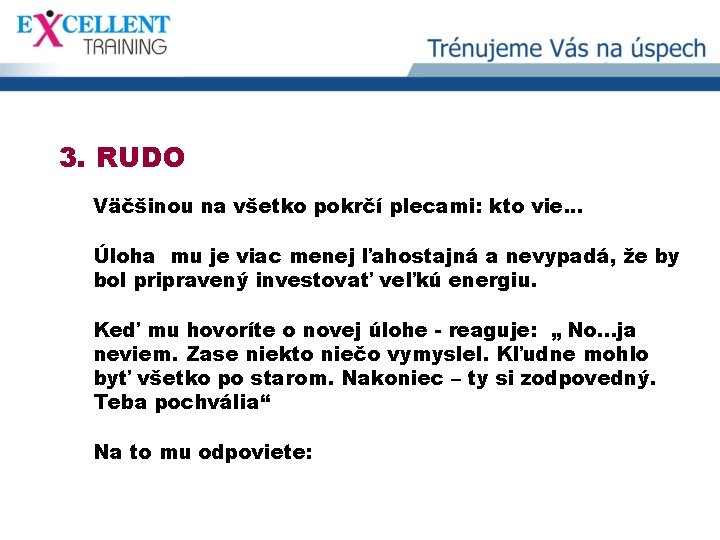 EXCELLENT TRAINING

Trénujeme Vás na úspech

3. RUDO

Väčšinou na všetko pokrčí plecami: kto vie...

Úloha mu je viac menej ľahostajná a nevypadá, že by bol pripravený investovať veľkú energiu.

Keď mu hovoríte o novej úlohe - reaguje: „ No...ja neviem. Zase niekto niečo vymyslel. Kľudne mohlo byť všetko po starom. Nakoniec – ty si zodpovedný. Teba pochvália“

Na to mu odpoviete: